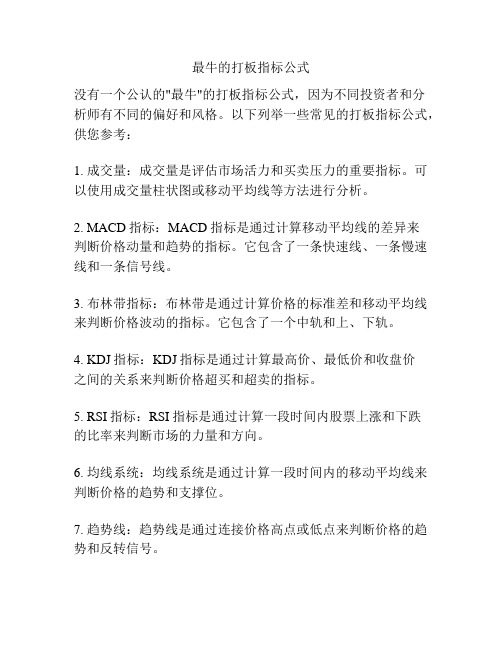 最牛的打板指标公式

没有一个公认的"最牛"的打板指标公式，因为不同投资者和分析师有不同的偏好和风格。以下列举一些常见的打板指标公式，供您参考：

1. 成交量：成交量是评估市场活力和买卖压力的重要指标。可以使用成交量柱状图或移动平均线等方法进行分析。

2. MACD 指标：MACD 指标是通过计算移动平均线的差异来判断价格动量和趋势的指标。它包含了一条快速线、一条慢速线和一条信号线。

3. 布林带指标：布林带是通过计算价格的标准差和移动平均线来判断价格波动的指标。它包含了一个中轨和上、下轨。

4. KDJ 指标：KDJ 指标是通过计算最高价、最低价和收盘价之间的关系来判断价格超买和超卖的指标。

5. RSI 指标：RSI 指标是通过计算一段时间内股票上涨和下跌的比率来判断市场的力量和方向。

6. 均线系统：均线系统是通过计算一段时间内的移动平均线来判断价格的趋势和支撑位。

7. 趋势线：趋势线是通过连接价格高点或低点来判断价格的趋势和反转信号。